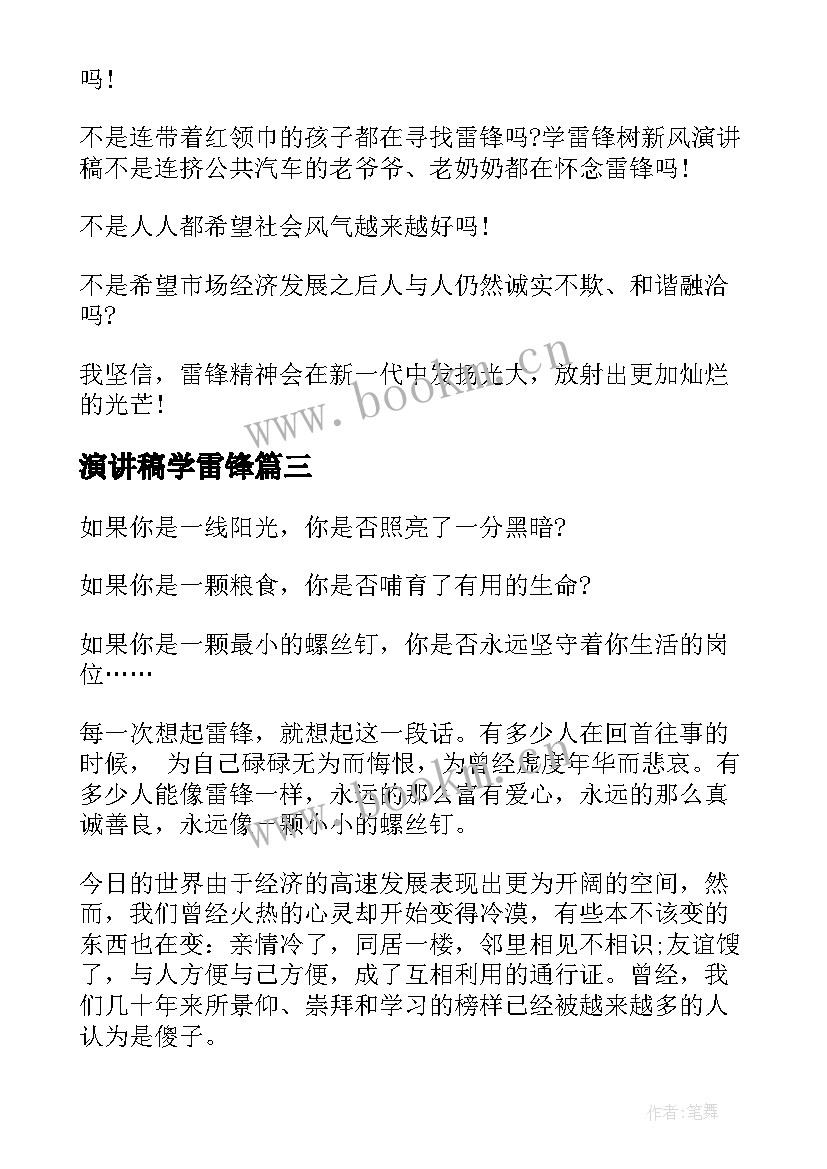 吗!

不是连带着红领巾的孩子都在寻找雷锋吗?学雷锋树新风演讲稿不是连挤公共汽车的老爷爷、老奶奶都在怀念雷锋吗!

不是人人都希望社会风气越来越好吗!

不是希望市场经济发展之后人与人仍然诚实不欺、和谐融洽吗?

我坚信，雷锋精神会在新一代中发扬光大，放射出更加灿烂的光芒!

www.bookm.cn

演讲稿学雷锋篇三

如果你是一线阳光，你是否照亮了一分黑暗?

如果你是一颗粮食，你是否哺育了有用的生命?

如果你是一颗最小的螺丝钉，你是否永远坚守着你生活的岗位……

每一次想起雷锋，就想起这一段话。有多少人在回首往事的时候， 为自己碌碌无为而悔恨，为曾经虚度年华而悲哀。有多少人能像雷锋一样，永远的那么富有爱心，永远的那么真诚善良，永远像一颗小小的螺丝钉。

今日的世界由于经济的高速发展表现出更为开阔的空间，然而，我们曾经火热的心灵却开始变得冷漠，有些本不该变的东西也在变：亲情冷了，同居一楼，邻里相见不相识;友谊馊了，与人方便与己方便，成了互相利用的通行证。曾经，我们几十年来所景仰、崇拜和学习的榜样已经被越来越多的人认为是傻子。

作者:笔舞